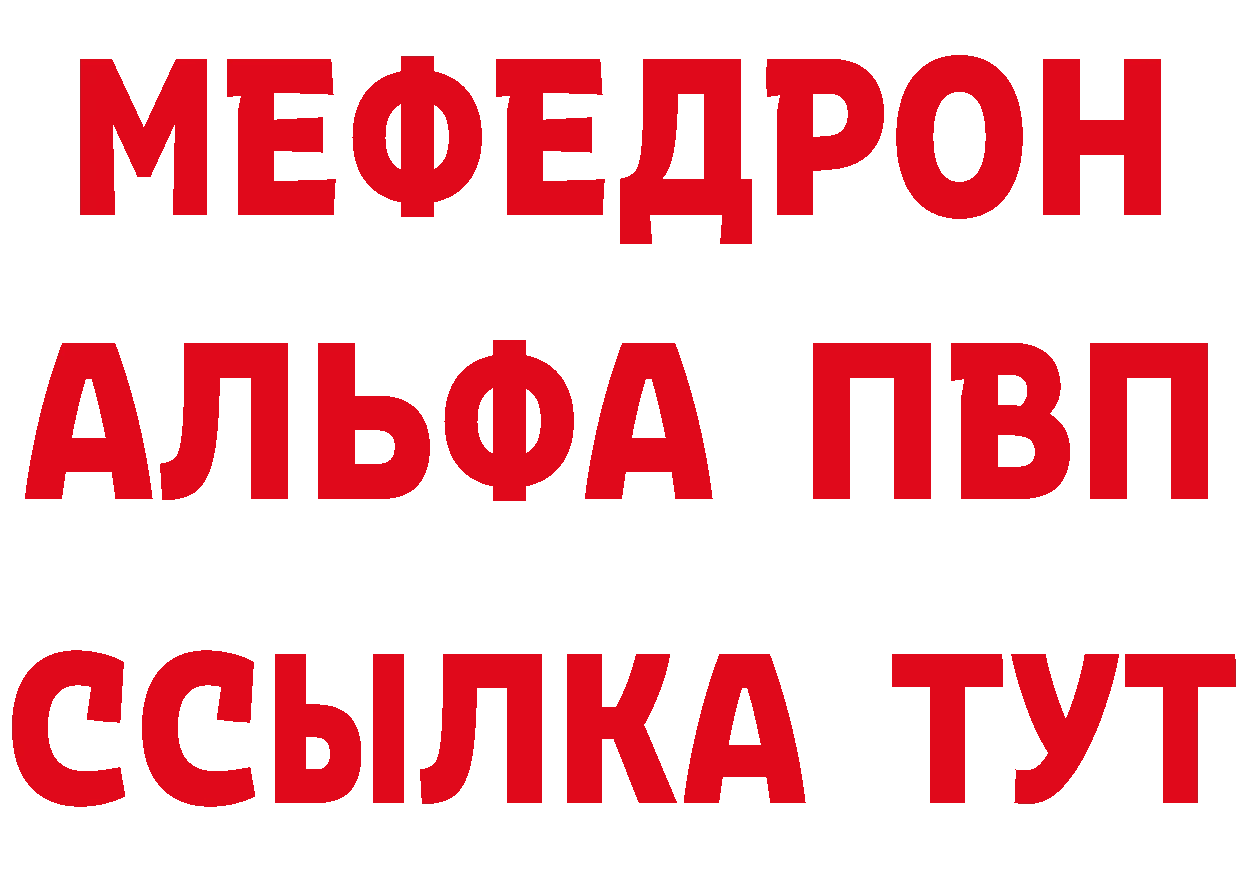 МЕФЕДРОН
АЛЬФА ПВП
ССЫЛКА ТУТ